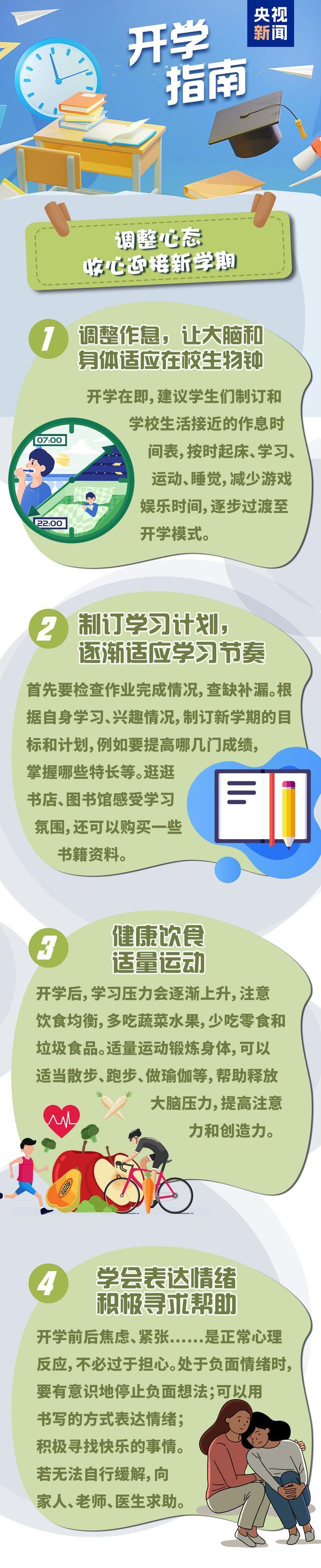 央视新闻

开学指南

调整心态
收心迎接新学期

1 调整作息，让大脑和身体适应在校生物钟

开学在即，建议学生们制订和学校生活接近的作息时间表，按时起床、学习、运动、睡觉，减少游戏娱乐时间，逐步过渡至开学模式。

07:00
22:00

2 制订学习计划，逐渐适应学习节奏

首先要检查作业完成情况，查缺补漏。根据自身学习、兴趣情况，制订新学期的目标和计划，例如要提高哪几门成绩，掌握哪些特长等。逛逛书店、图书馆感受学习氛围，还可以购买一些书籍资料。

3 健康饮食 适量运动

开学后，学习压力会逐渐上升，注意饮食均衡，多吃蔬菜水果，少吃零食和垃圾食品。适量运动锻炼身体，可以适当散步、跑步、做瑜伽等，帮助释放大脑压力，提高注意力和创造力。

4 学会表达情绪 积极寻求帮助

开学前后焦虑、紧张……是正常心理反应，不必过于担心。处于负面情绪时，要有意识地停止负面想法；可以用书写的方式表达情绪；积极寻找快乐的事情。若无法自行缓解，向家人、老师、医生求助。